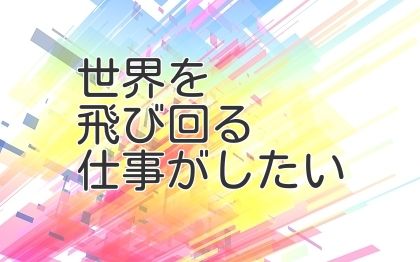 世界を
飛び回る
仕事がしたい